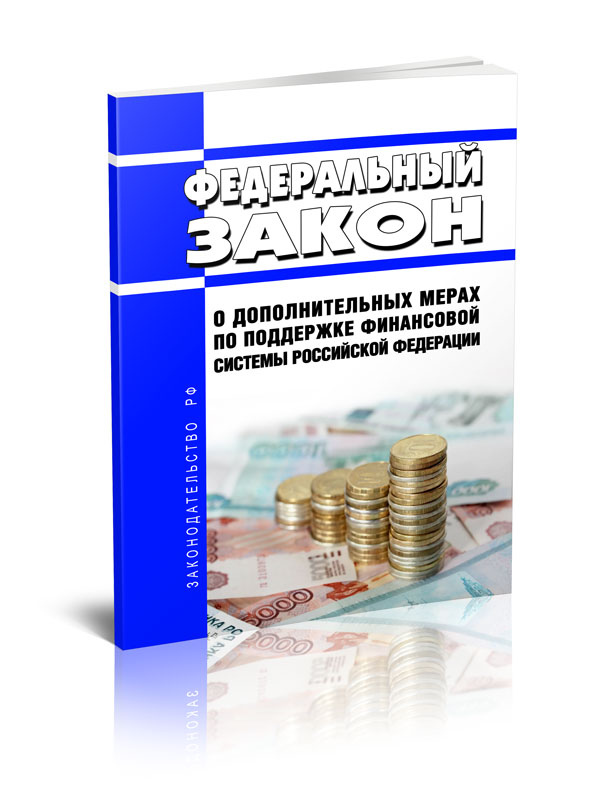 ФЕДЕРАЛЬНЫЙ
ЗАКОН

О ДОПОЛНИТЕЛЬНЫХ МЕРАХ ПО ПОДДЕРЖКЕ ФИНАНСОВОЙ СИСТЕМЫ РОССИЙСКОЙ ФЕДЕРАЦИИ

ЗАКОНОДАТЕЛЬСТВО РФ